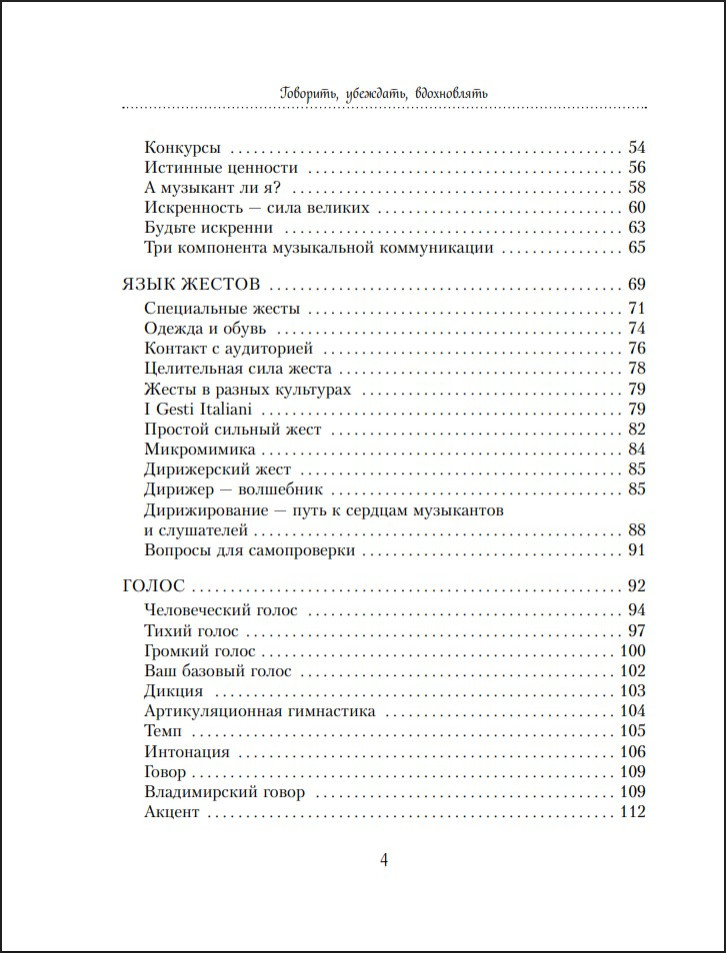 Говорить, убеждать, вдохновлять

Конкурсы 54
Истинные ценности 56
А музыкант ли я? 58
Искренность — сила великих 60
Будьте искренни 63
Три компонента музыкальной коммуникации 65

ЯЗЫК ЖЕСТОВ 69
Специальные жесты 71
Одежда и обувь 74
Контакт с аудиторией 76
Целительная сила жеста 78
Жесты в разных культурах 79
I Gesti Italiani 79
Простой сильный жест 82
Микромимика 84
Дирижерский жест 85
Дирижер — волшебник 85
Дирижирование — путь к сердцам музыкантов и слушателей 88
Вопросы для самопроверки 91

ГОЛОС 92
Человеческий голос 94
Тихий голос 97
Громкий голос 100
Ваш базовый голос 102
Дикция 103
Артикуляционная гимнастика 104
Темп 105
Интонация 106
Говор 109
Владимирский говор 109
Акцент 112

4